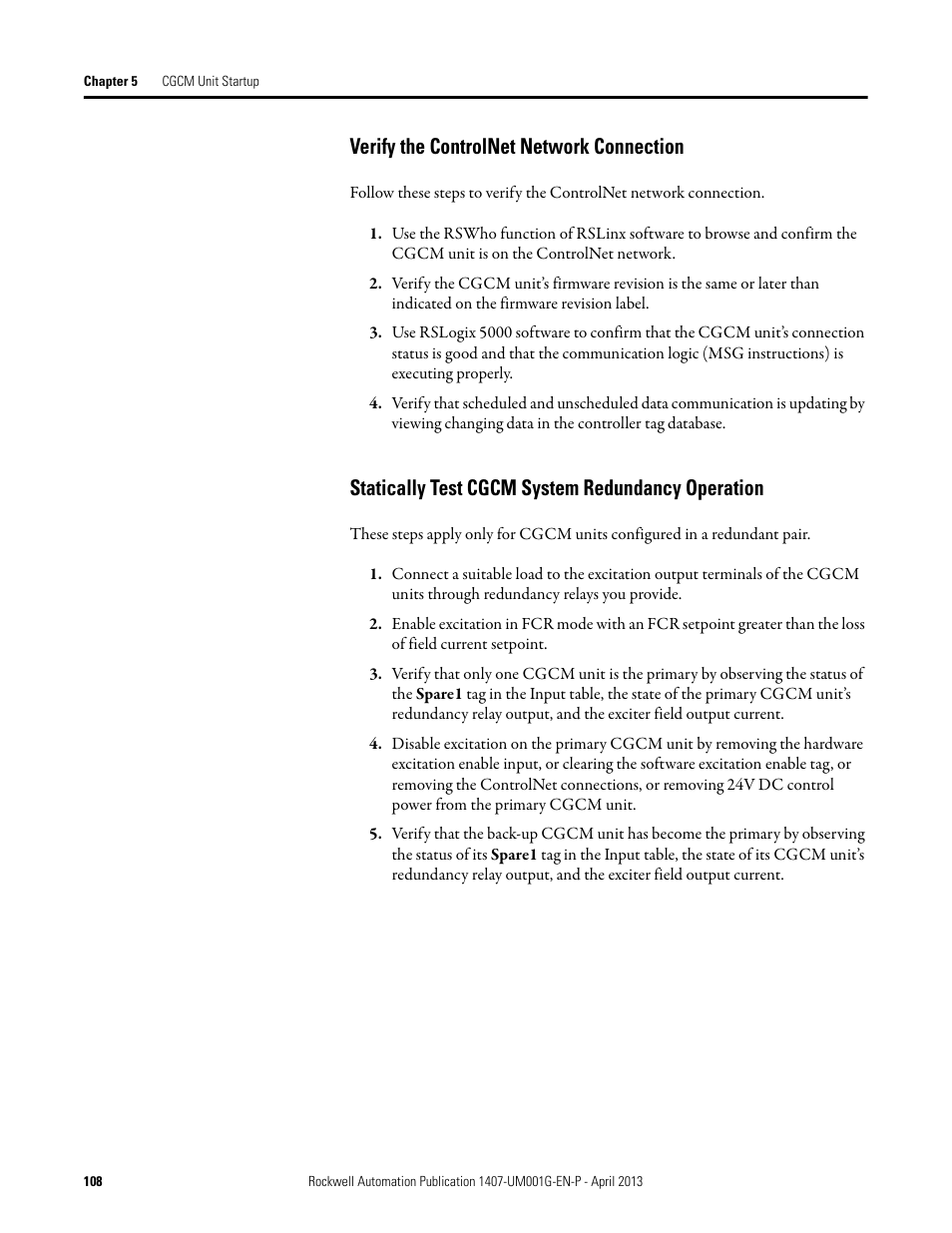 Chapter 5 CGCM Unit Startup

Verify the ControlNet Network Connection

Follow these steps to verify the ControlNet network connection.

1. Use the RSWho function of RSLinx software to browse and confirm the CGCM unit is on the ControlNet network.

2. Verify the CGCM unit's firmware revision is the same or later than indicated on the firmware revision label.

3. Use RSLogix 5000 software to confirm that the CGCM unit's connection status is good and that the communication logic (MSG instructions) is executing properly.

4. Verify that scheduled and unscheduled data communication is updating by viewing changing data in the controller tag database.

Statically Test CGCM System Redundancy Operation

These steps apply only for CGCM units configured in a redundant pair.

1. Connect a suitable load to the excitation output terminals of the CGCM units through redundancy relays you provide.

2. Enable excitation in FCR mode with an FCR setpoint greater than the loss of field current setpoint.

3. Verify that only one CGCM unit is the primary by observing the status of the Spare1 tag in the Input table, the state of the primary CGCM unit's redundancy relay output, and the exciter field output current.

4. Disable excitation on the primary CGCM unit by removing the hardware excitation enable input, or clearing the software excitation enable tag, or removing the ControlNet connections, or removing 24V DC control power from the primary CGCM unit.

5. Verify that the back-up CGCM unit has become the primary by observing the status of its Spare1 tag in the Input table, the state of its CGCM unit's redundancy relay output, and the exciter field output current.

108 Rockwell Automation Publication 1407-UM001G-EN-P - April 2013